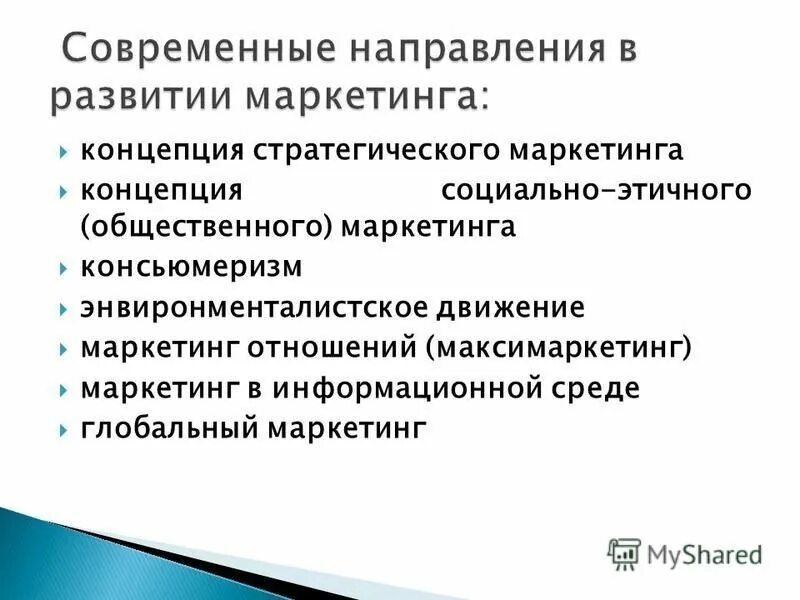 Современные направления в развитии маркетинга:

концепция стратегического маркетинга

концепция социально-этичного (общественного) маркетинга

консьюмеризм

энвиронменталистское движение

маркетинг отношений (максимаркетинг)

маркетинг в информационной среде

глобальный маркетинг

MyShared